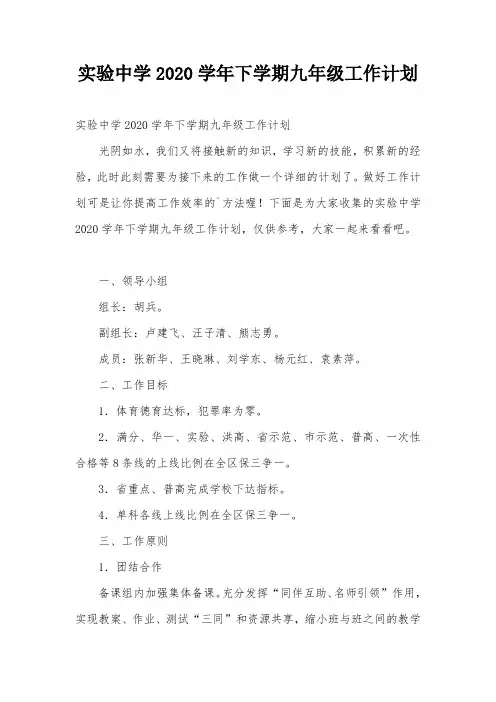 实验中学 2020 学年下学期九年级工作计划

实验中学 2020 学年下学期九年级工作计划

光阴如水，我们又将接触新的知识，学习新的技能，积累新的经验，此时此刻需要为接下来的工作做一个详细的计划了。做好工作计划可是让你提高工作效率的`方法喔！下面是为大家收集的实验中学 2020 学年下学期九年级工作计划，仅供参考，大家一起来看看吧。

一、领导小组

组长：胡兵。

副组长：卢建飞、汪子清、熊志勇。

成员：张新华、王晓琳、刘学东、杨元红、袁素萍。

二、工作目标

1．体育德育达标，犯罪率为零。

2．满分、华一、实验、洪高、省示范、市示范、普高、一次性合格等 8 条线的上线比例在全区保三争一。

3．省重点、普高完成学校下达指标。

4．单科各线上线比例在全区保三争一。

三、工作原则

1．团结合作

备课组内加强集体备课。充分发挥“同伴互助、名师引领”作用，实现教案、作业、测试“三同”和资源共享，缩小班与班之间的教学